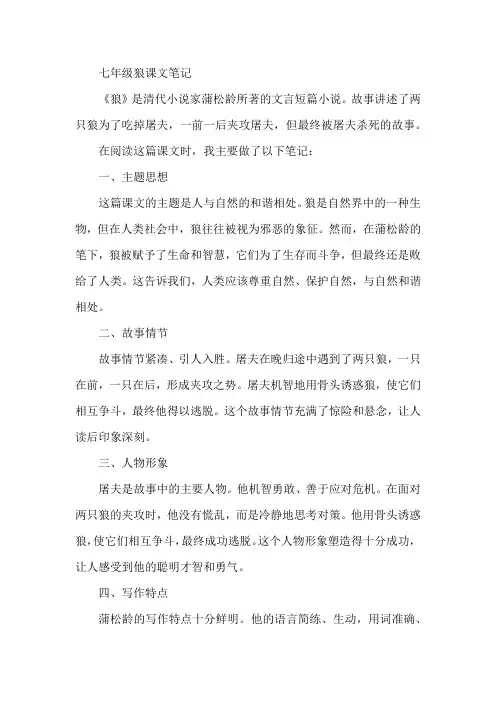 七年级狼课文笔记

《狼》是清代小说家蒲松龄所著的文言短篇小说。故事讲述了两只狼为了吃掉屠夫，一前一后夹攻屠夫，但最终被屠夫杀死的故事。

在阅读这篇课文时，我主要做了以下笔记：

一、主题思想

这篇课文的主题是人与自然的和谐相处。狼是自然界中的一种生物，但在人类社会中，狼往往被视为邪恶的象征。然而，在蒲松龄的笔下，狼被赋予了生命和智慧，它们为了生存而斗争，但最终还是败给了人类。这告诉我们，人类应该尊重自然、保护自然，与自然和谐相处。

二、故事情节

故事情节紧凑、引人入胜。屠夫在晚归途中遇到了两只狼，一只在前，一只在后，形成夹攻之势。屠夫机智地用骨头诱惑狼，使它们相互争斗，最终他得以逃脱。这个故事情节充满了惊险和悬念，让人读后印象深刻。

三、人物形象

屠夫是故事中的主要人物。他机智勇敢、善于应对危机。在面对两只狼的夹攻时，他没有慌乱，而是冷静地思考对策。他用骨头诱惑狼，使它们相互争斗，最终成功逃脱。这个人物形象塑造得十分成功，让人感受到他的聪明才智和勇气。

四、写作特点

蒲松龄的写作特点十分鲜明。他的语言简练、生动，用词准确、